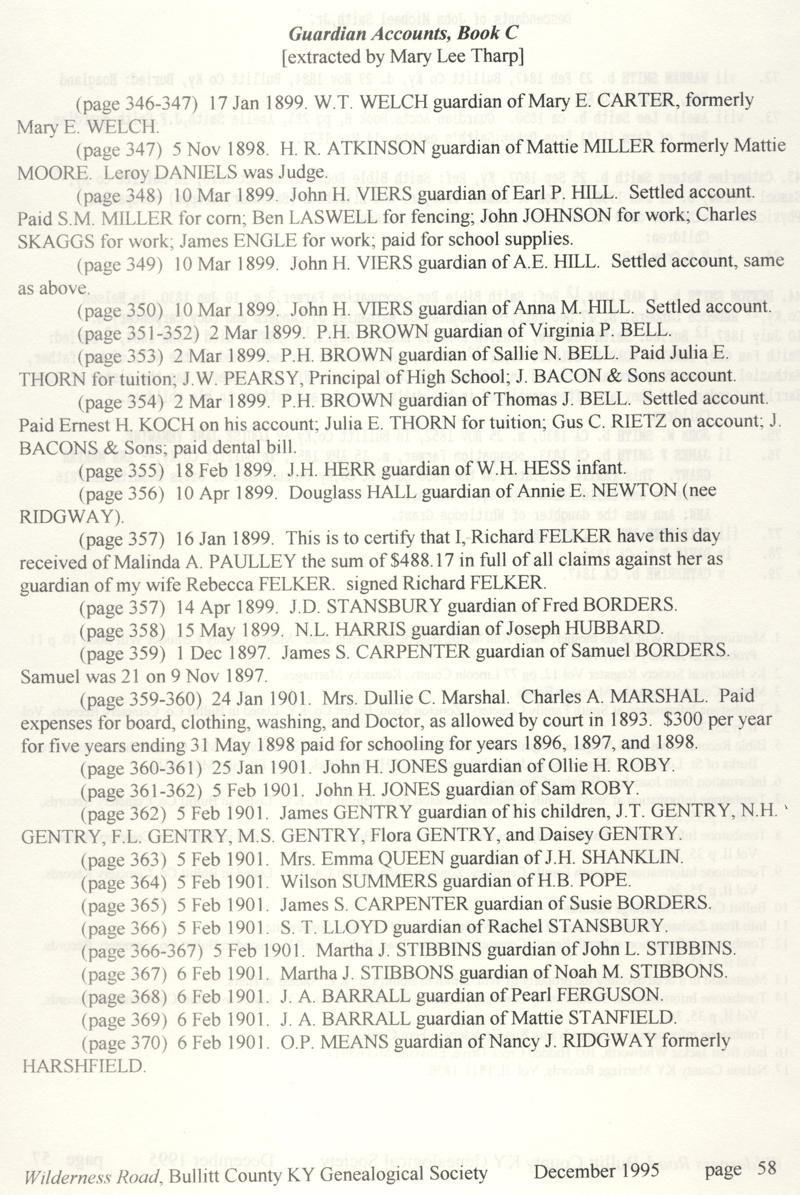 Guardian Accounts, Book C
[extracted by Mary Lee Tharp]

(page 346-347) 17 Jan 1899. W.T. WELCH guardian of Mary E. CARTER, formerly Mary E. WELCH.

(page 347) 5 Nov 1898. H. R. ATKINSON guardian of Mattie MILLER formerly Mattie MOORE. Leroy DANIELS was Judge.

(page 348) 10 Mar 1899. John H. VIERS guardian of Earl P. HILL. Settled account. Paid S.M. MILLER for corn; Ben LASWELL for fencing; John JOHNSON for work; Charles SKAGGS for work; James ENGLE for work; paid for school supplies.

(page 349) 10 Mar 1899. John H. VIERS guardian of A.E. HILL. Settled account, same as above.

(page 350) 10 Mar 1899. John H. VIERS guardian of Anna M. HILL. Settled account.

(page 351-352) 2 Mar 1899. P.H. BROWN guardian of Virginia P. BELL.

(page 353) 2 Mar 1899. P.H. BROWN guardian of Sallie N. BELL. Paid Julia E. THORN for tuition; J.W. PEARSY, Principal of High School; J. BACON & Sons account.

(page 354) 2 Mar 1899. P.H. BROWN guardian of Thomas J. BELL. Settled account. Paid Ernest H. KOCH on his account; Julia E. THORN for tuition; Gus C. RIETZ on account; J. BACONS & Sons; paid dental bill.

(page 355) 18 Feb 1899. J.H. HERR guardian of W.H. HESS infant.

(page 356) 10 Apr 1899. Douglass HALL guardian of Annie E. NEWTON (nee RIDGWAY).

(page 357) 16 Jan 1899. This is to certify that I, Richard FELKER have this day received of Malinda A. PAULLEY the sum of $488.17 in full of all claims against her as guardian of my wife Rebecca FELKER. signed Richard FELKER.

(page 357) 14 Apr 1899. J.D. STANSBURY guardian of Fred BORDERS.

(page 358) 15 May 1899. N.L. HARRIS guardian of Joseph HUBBARD.

(page 359) 1 Dec 1897. James S. CARPENTER guardian of Samuel BORDERS. Samuel was 21 on 9 Nov 1897.

(page 359-360) 24 Jan 1901. Mrs. Dullie C. Marshal. Charles A. MARSHAL. Paid expenses for board, clothing, washing, and Doctor, as allowed by court in 1893. $300 per year for five years ending 31 May 1898 paid for schooling for years 1896, 1897, and 1898.

(page 360-361) 25 Jan 1901. John H. JONES guardian of Ollie H. ROBY.

(page 361-362) 5 Feb 1901. John H. JONES guardian of Sam ROBY.

(page 362) 5 Feb 1901. James GENTRY guardian of his children, J.T. GENTRY, N.H. GENTRY, F.L. GENTRY, M.S. GENTRY, Flora GENTRY, and Daisey GENTRY.

(page 363) 5 Feb 1901. Mrs. Emma QUEEN guardian of J.H. SHANKLIN.

(page 364) 5 Feb 1901. Wilson SUMMERS guardian of H.B. POPE.

(page 365) 5 Feb 1901. James S. CARPENTER guardian of Susie BORDERS.

(page 366) 5 Feb 1901. S. T. LLOYD guardian of Rachel STANSBURY.

(page 366-367) 5 Feb 1901. Martha J. STIBBINS guardian of John L. STIBBINS.

(page 367) 6 Feb 1901. Martha J. STIBBONS guardian of Noah M. STIBBONS.

(page 368) 6 Feb 1901. J. A. BARRALL guardian of Pearl FERGUSON.

(page 369) 6 Feb 1901. J. A. BARRALL guardian of Mattie STANFIELD.

(page 370) 6 Feb 1901. O.P. MEANS guardian of Nancy J. RIDGWAY formerly HARSHFIELD.

Wilderness Road, Bullitt County KY Genealogical Society December 1995 page 58